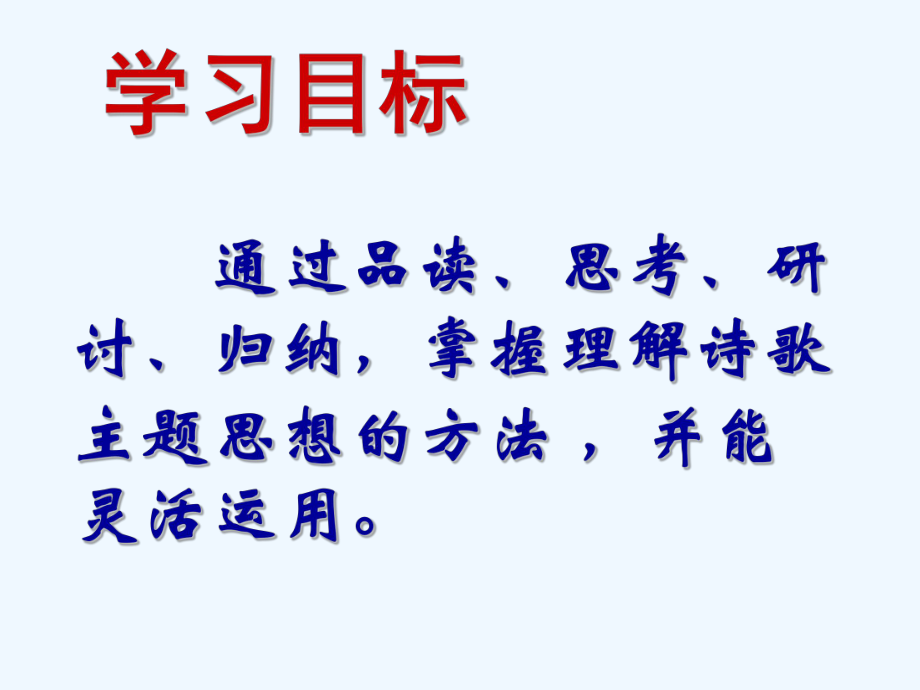 学习目标

通过品读、思考、研讨、归纳，掌握理解诗歌主题思想的方法，并能灵活运用。